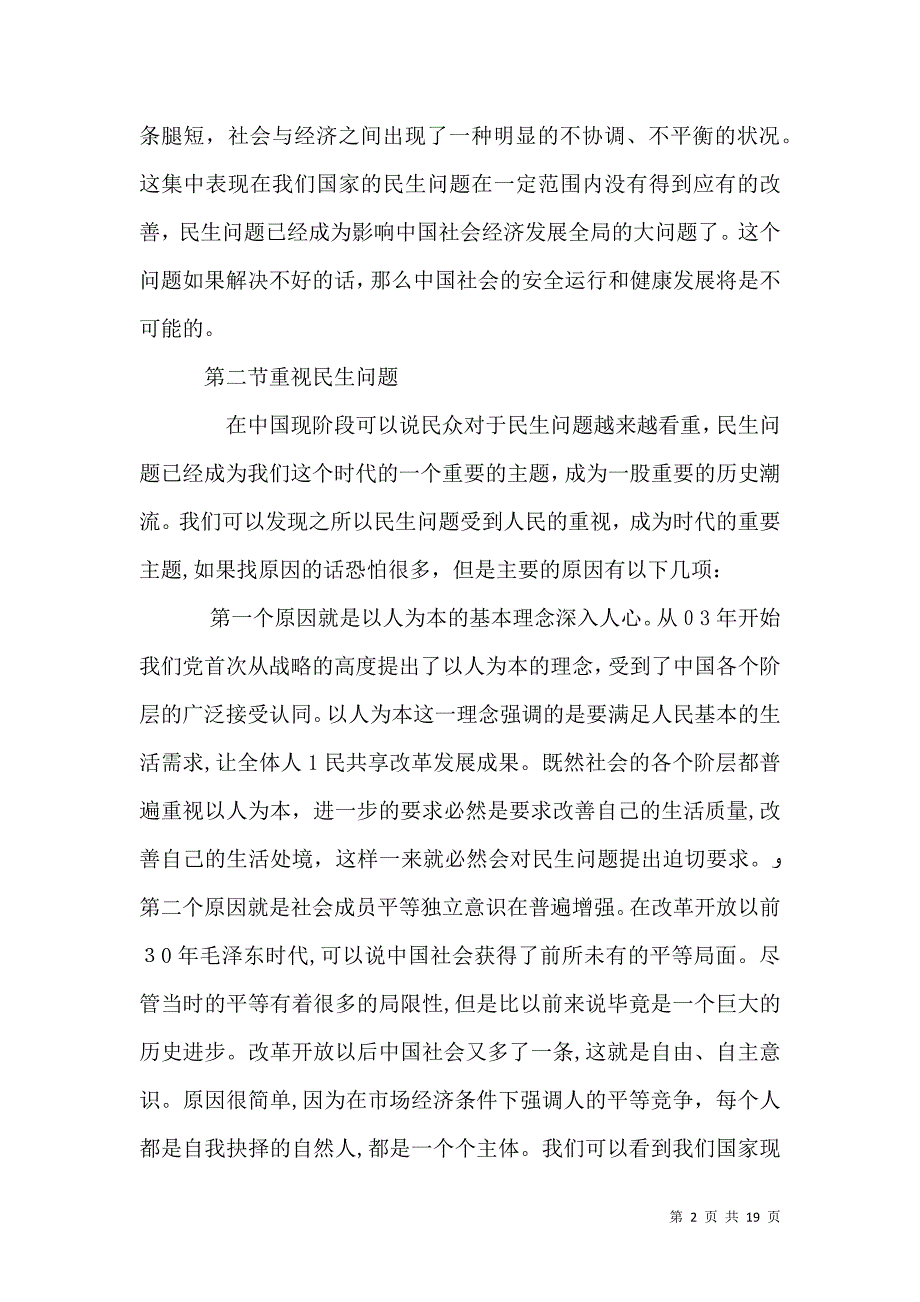 条腿短，社会与经济之间出现了一种明显的不协调、不平衡的状况。这集中表现在我们国家的民生问题在一定范围内没有得到应有的改善，民生问题已经成为影响中国社会经济发展全局的大问题了。这个问题如果解决不好的话，那么中国社会的安全运行和健康发展将是不可能的。

第二节重视民生问题

在中国现阶段可以说民众对于民生问题越来越看重，民生问题已经成为我们这个时代的一个重要的主题，成为一股重要的历史潮流。我们可以发现之所以民生问题受到人民的重视，成为时代的重要主题，如果找原因的话恐怕很多，但是主要的原因有以下几项：

第一个原因就是以人为本的基本理念深入人心。从０３年开始我们党首次从战略的高度提出了以人为本的理念，受到了中国各个阶层的广泛接受认同。以人为本这一理念强调的是要满足人民基本的生活需求，让全体人１民共享改革发展成果。既然社会的各个阶层都普遍重视以人为本，进一步的要求必然是要求改善自己的生活质量，改善自己的生活处境，这样一来就必然会对民生问题提出迫切要求。و第二个原因就是社会成员平等独立意识在普遍增强。在改革开放以前３０年毛泽东时代，可以说中国社会获得了前所未有的平等局面。尽管当时的平等有着很多的局限性，但是比以前来说毕竟是一个巨大的历史进步。改革开放以后中国社会又多了一条，这就是自由、自主意识。原因很简单，因为在市场经济条件下强调人的平等竞争，每个人都是自我抉择的自然人，都是一个个主体。我们可以看到我们国家现

第 2 页 共 19 页